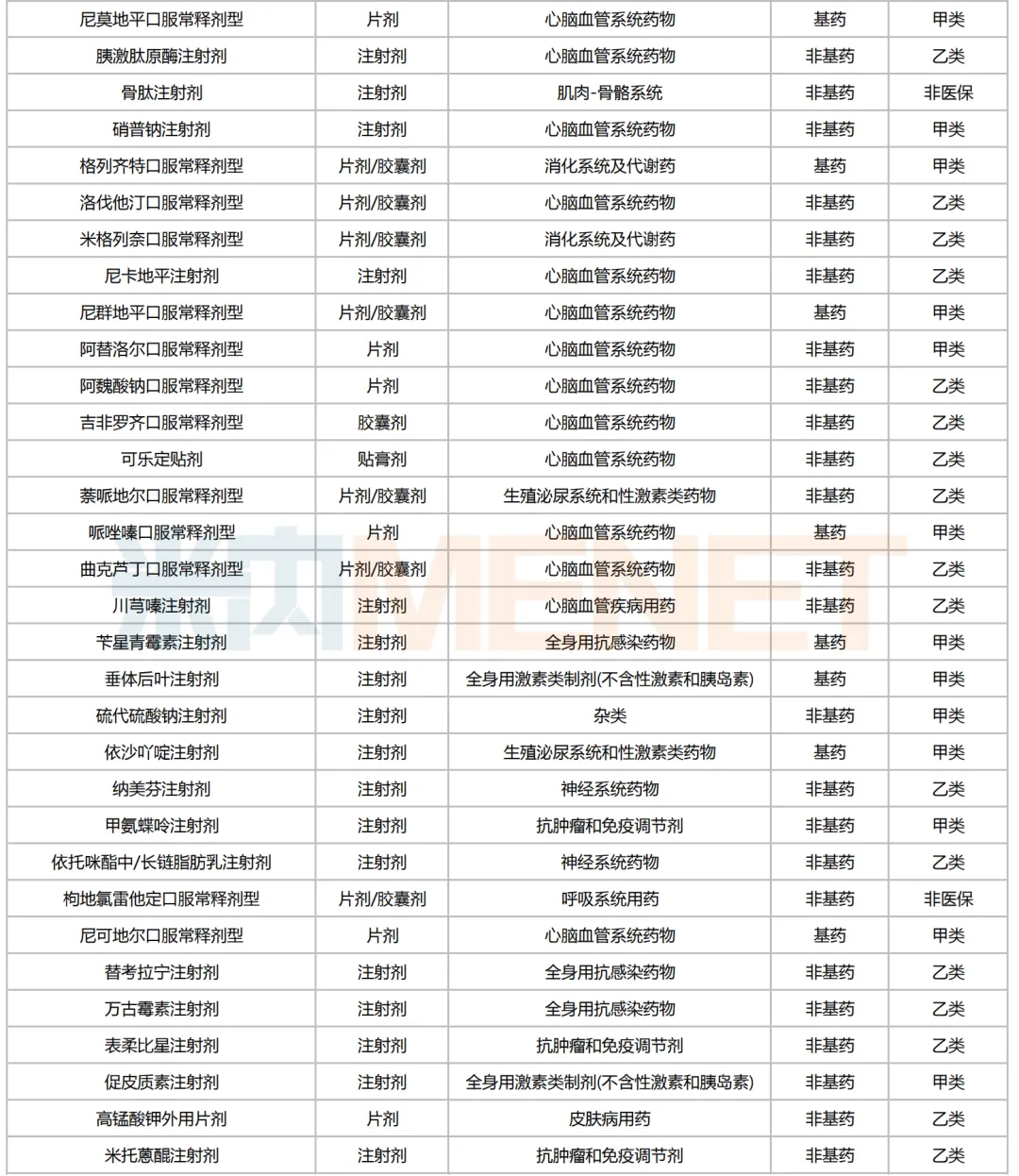 | 尼莫地平口服常释剂型 | 片剂 | 心脑血管系统药物 | 基药 | 甲类 |
|---|---|---|---|---|
| 胰激肽原酶注射剂 | 注射剂 | 心脑血管系统药物 | 非基药 | 乙类 |
| 骨肽注射剂 | 注射剂 | 肌肉-骨骼系统 | 非基药 | 非医保 |
| 硝普钠注射剂 | 注射剂 | 心脑血管系统药物 | 非基药 | 甲类 |
| 格列齐特口服常释剂型 | 片剂/胶囊剂 | 消化系统及代谢药 | 基药 | 甲类 |
| 洛伐他汀口服常释剂型 | 片剂/胶囊剂 | 心脑血管系统药物 | 非基药 | 乙类 |
| 米格列奈口服常释剂型 | 片剂/胶囊剂 | 消化系统及代谢药 | 非基药 | 乙类 |
| 尼卡地平注射剂 | 注射剂 | 心脑血管系统药物 | 非基药 | 乙类 |
| 尼群地平口服常释剂型 | 片剂/胶囊剂 | 心脑血管系统药物 | 基药 | 甲类 |
| 阿替洛尔口服常释剂型 | 片剂 | 心脑血管系统药物 | 非基药 | 甲类 |
| 阿魏酸钠口服常释剂型 | 片剂 | 心脑血管系统药物 | 非基药 | 乙类 |
| 吉非罗齐口服常释剂型 | 胶囊剂 | 心脑血管系统药物 | 非基药 | 乙类 |
| 可乐定贴剂 | 贴膏剂 | 心脑血管系统药物 | 非基药 | 乙类 |
| 萘哌地尔口服常释剂型 | 片剂/胶囊剂 | 生殖泌尿系统和性激素类药物 | 非基药 | 乙类 |
| 哌唑嗪口服常释剂型 | 片剂 | 心脑血管系统药物 | 基药 | 甲类 |
| 曲克芦丁口服常释剂型 | 片剂/胶囊剂 | 心脑血管系统药物 | 非基药 | 乙类 |
| 川芎嗪注射剂 | 注射剂 | 心脑血管疾病用药 | 非基药 | 乙类 |
| 苄星青霉素注射剂 | 注射剂 | 全身用抗感染药物 | 基药 | 甲类 |
| 垂体后叶注射剂 | 注射剂 | 全身用激素类制剂(不含性激素和胰岛素) | 基药 | 甲类 |
| 硫代硫酸钠注射剂 | 注射剂 | 杂类 | 非基药 | 甲类 |
| 依沙吖啶注射剂 | 注射剂 | 生殖泌尿系统和性激素类药物 | 基药 | 甲类 |
| 纳美芬注射剂 | 注射剂 | 神经系统药物 | 非基药 | 乙类 |
| 甲氨蝶呤注射剂 | 注射剂 | 抗肿瘤和免疫调节剂 | 非基药 | 甲类 |
| 依托咪酯中/长链脂肪乳注射剂 | 注射剂 | 神经系统药物 | 非基药 | 乙类 |
| 枸地氯雷他定口服常释剂型 | 片剂/胶囊剂 | 呼吸系统用药 | 非基药 | 非医保 |
| 尼可地尔口服常释剂型 | 片剂 | 心脑血管系统药物 | 基药 | 甲类 |
| 替考拉宁注射剂 | 注射剂 | 全身用抗感染药物 | 非基药 | 乙类 |
| 万古霉素注射剂 | 注射剂 | 全身用抗感染药物 | 非基药 | 乙类 |
| 表柔比星注射剂 | 注射剂 | 抗肿瘤和免疫调节剂 | 非基药 | 乙类 |
| 促皮质素注射剂 | 注射剂 | 全身用激素类制剂(不含性激素和胰岛素) | 非基药 | 甲类 |
| 高锰酸钾外用片剂 | 片剂 | 皮肤病用药 | 非基药 | 乙类 |
| 米托蒽醌注射剂 | 注射剂 | 抗肿瘤和免疫调节剂 | 非基药 | 乙类 |

米内 MENET